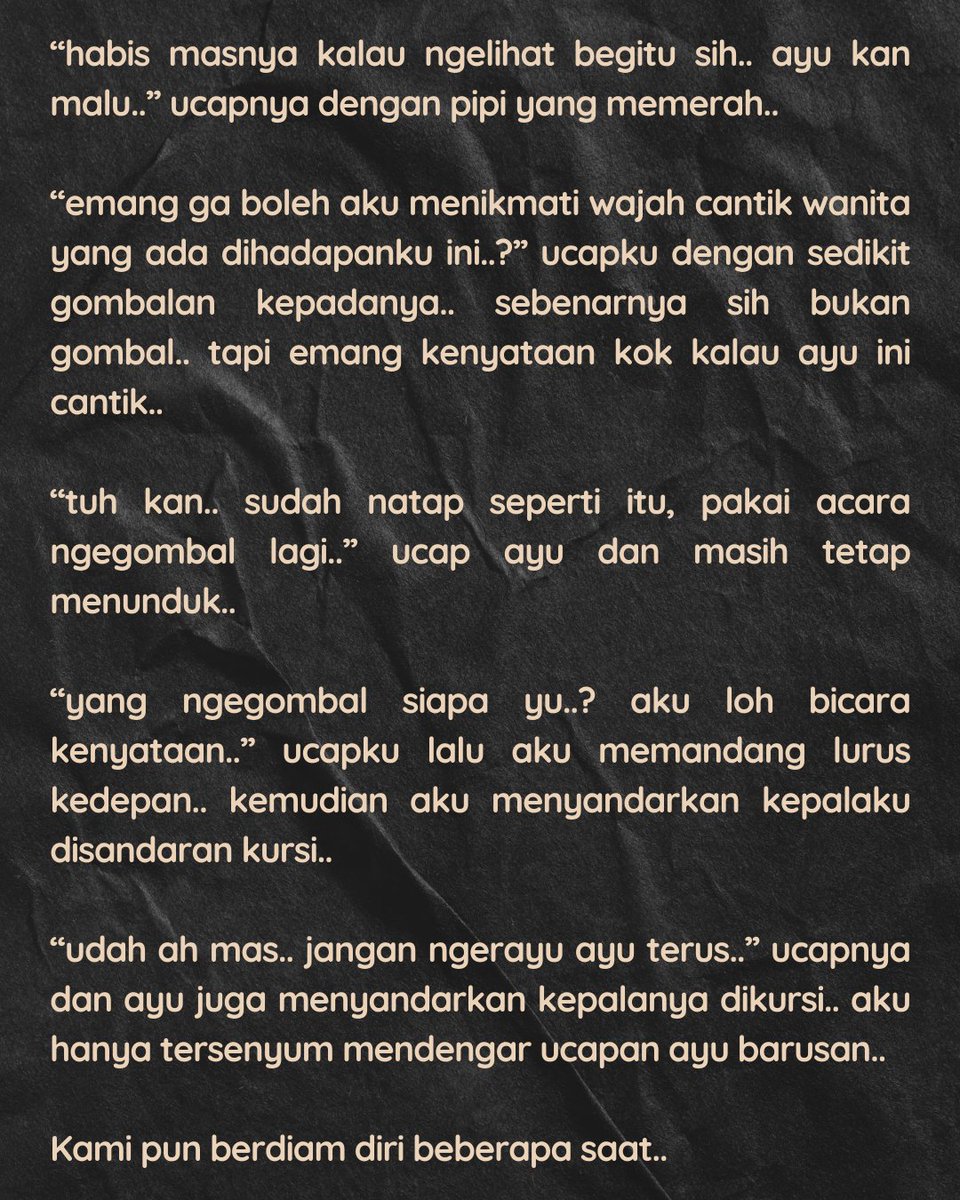 “habis masnya kalau ngelihat begitu sih.. ayu kan malu..” ucapnya dengan pipi yang memerah..

“emang ga boleh aku menikmati wajah cantik wanita yang ada dihadapanku ini..?” ucapku dengan sedikit gombalan kepadanya.. sebenarnya sih bukan gombal.. tapi emang kenyataan kok kalau ayu ini cantik..

“tuh kan.. sudah natap seperti itu, pakai acara ngegombal lagi..” ucap ayu dan masih tetap menunduk..

“yang ngegombal siapa yu..? aku loh bicara kenyataan..” ucapku lalu aku memandang lurus kedepan.. kemudian aku menyandarkan kepalaku disandaran kursi..

“udah ah mas.. jangan ngerayu ayu terus..” ucapnya dan ayu juga menyandarkan kepalanya dikursi.. aku hanya tersenyum mendengar ucapan ayu barusan..

Kami pun berdiam diri beberapa saat..